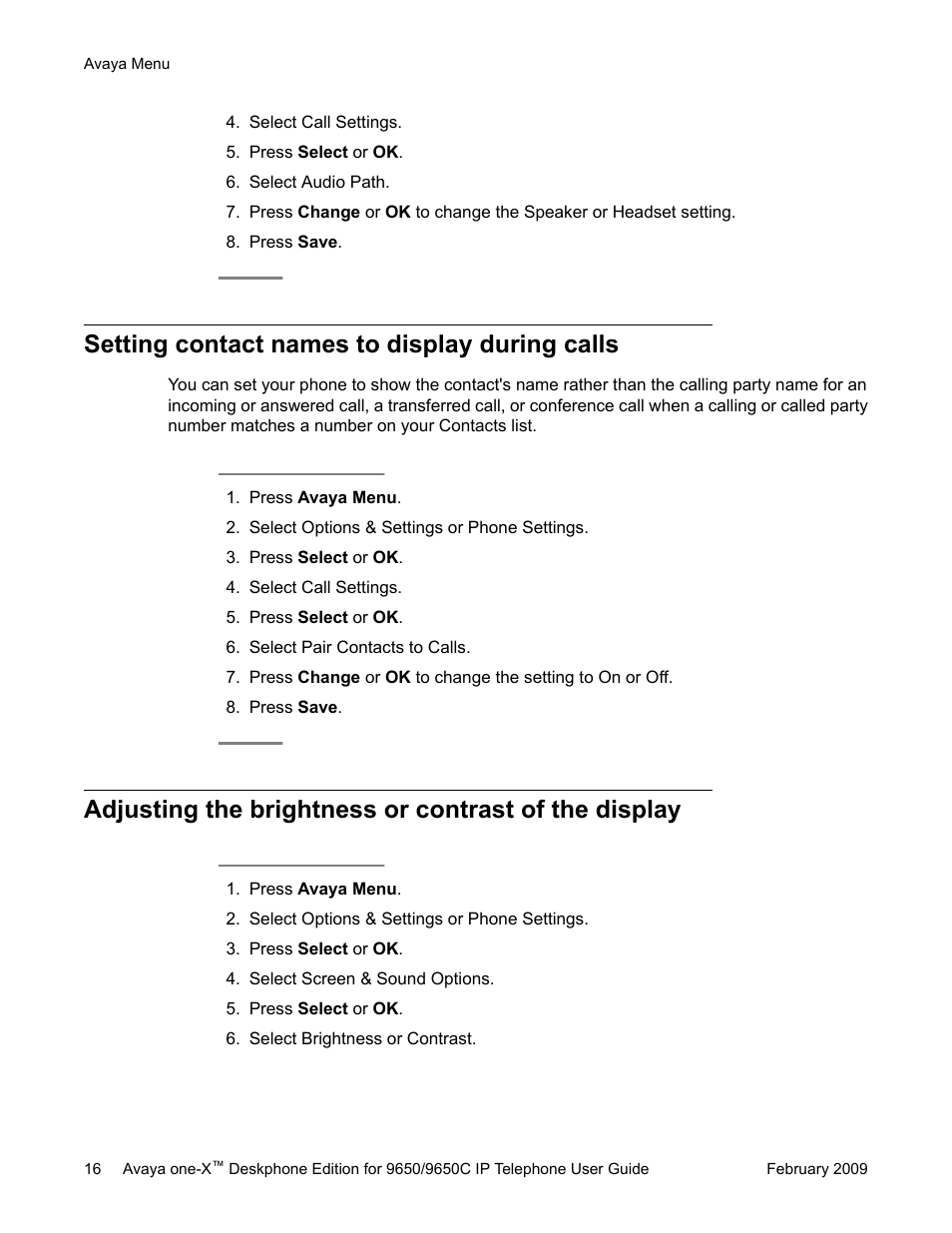 Avaya Menu

4. Select Call Settings.
5. Press Select or OK.
6. Select Audio Path.
7. Press Change or OK to change the Speaker or Headset setting.
8. Press Save.

Setting contact names to display during calls

You can set your phone to show the contact's name rather than the calling party name for an incoming or answered call, a transferred call, or conference call when a calling or called party number matches a number on your Contacts list.

1. Press Avaya Menu.
2. Select Options & Settings or Phone Settings.
3. Press Select or OK.
4. Select Call Settings.
5. Press Select or OK.
6. Select Pair Contacts to Calls.
7. Press Change or OK to change the setting to On or Off.
8. Press Save.

Adjusting the brightness or contrast of the display

1. Press Avaya Menu.
2. Select Options & Settings or Phone Settings.
3. Press Select or OK.
4. Select Screen & Sound Options.
5. Press Select or OK.
6. Select Brightness or Contrast.

16 Avaya one-X™ Deskphone Edition for 9650/9650C IP Telephone User Guide February 2009